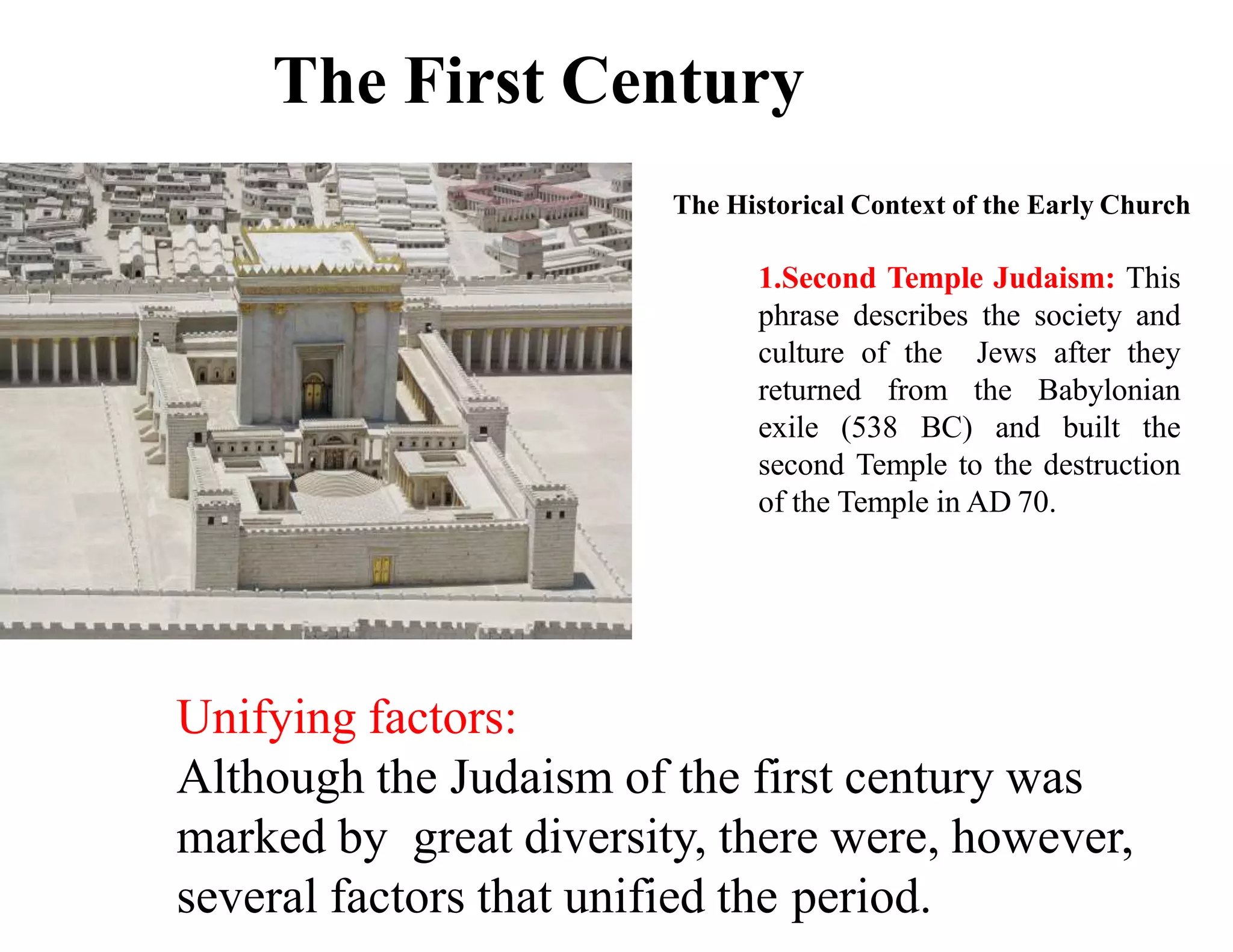 The First Century

The Historical Context of the Early Church

1.Second Temple Judaism: This phrase describes the society and culture of the Jews after they returned from the Babylonian exile (538 BC) and built the second Temple to the destruction of the Temple in AD 70.

Unifying factors:
Although the Judaism of the first century was marked by great diversity, there were, however, several factors that unified the period.